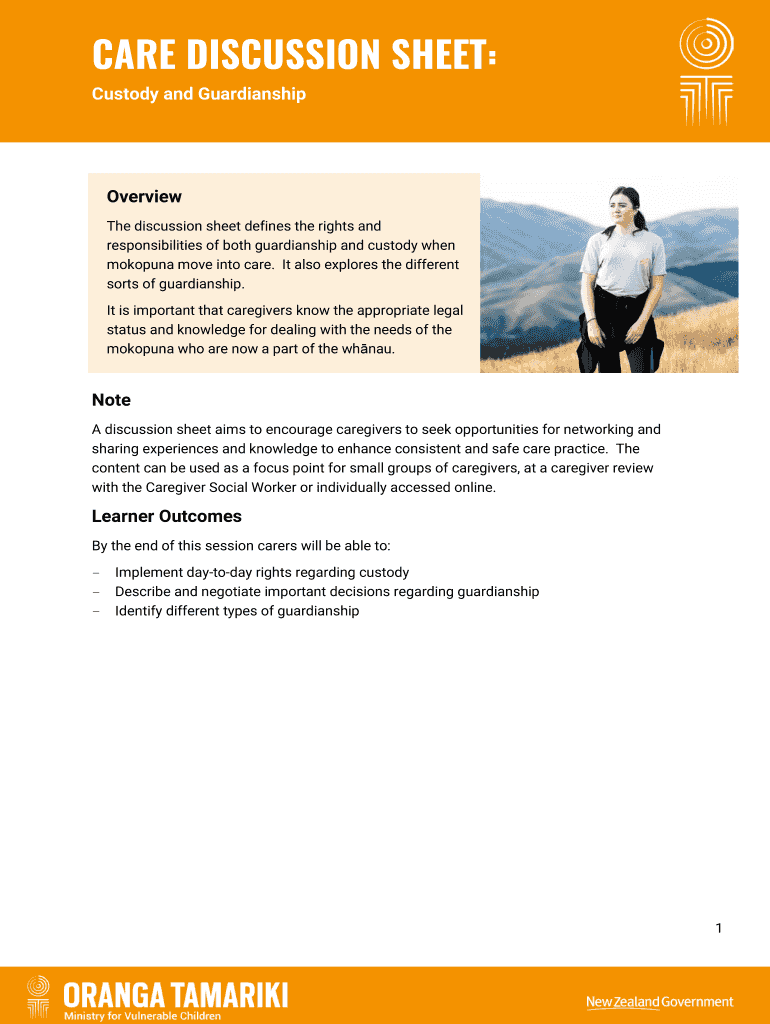 CARE DISCUSSION SHEET:

Custody and Guardianship

Overview

The discussion sheet defines the rights and responsibilities of both guardianship and custody when mokopuna move into care. It also explores the different sorts of guardianship.

It is important that caregivers know the appropriate legal status and knowledge for dealing with the needs of the mokopuna who are now a part of the whānau.

Note

A discussion sheet aims to encourage caregivers to seek opportunities for networking and sharing experiences and knowledge to enhance consistent and safe care practice. The content can be used as a focus point for small groups of caregivers, at a caregiver review with the Caregiver Social Worker or individually accessed online.

Learner Outcomes

By the end of this session carers will be able to:

– Implement day-to-day rights regarding custody
– Describe and negotiate important decisions regarding guardianship
– Identify different types of guardianship

1

ORANGA TAMARIKI
Ministry for Vulnerable Children

New Zealand Government